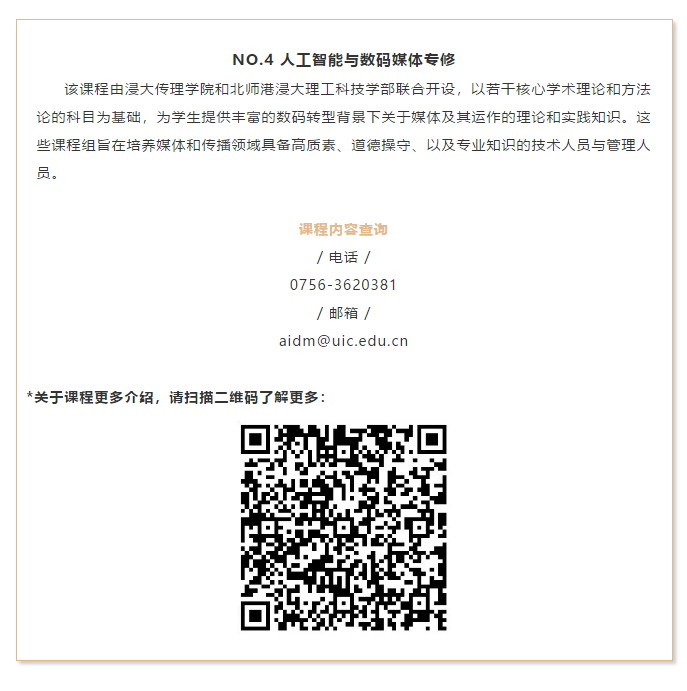 NO.4 人工智能与数码媒体专修

该课程由浸大传理学院和北师港浸大理工科技学部联合开设，以若干核心学术理论和方法论的科目为基础，为学生提供丰富的数码转型背景下关于媒体及其运作的理论和实践知识。这些课程组旨在培养媒体和传播领域具备高质素、道德操守、以及专业知识的技术人员与管理人员。

课程内容查询

/ 电话 /

0756-3620381

/ 邮箱 /

aidm@uic.edu.cn

*关于课程更多介绍，请扫描二维码了解更多：